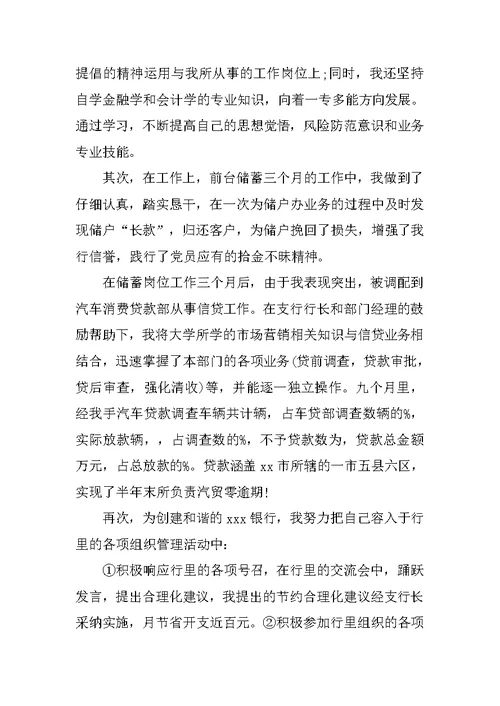 提倡的精神运用与我所从事的工作岗位上;同时，我还坚持自学金融学和会计学的专业知识，向着一专多能方向发展。通过学习，不断提高自己的思想觉悟，风险防范意识和业务专业技能。

其次，在工作上，前台储蓄三个月的工作中，我做到了仔细认真，踏实恳干，在一次为储户办业务的过程中及时发现储户“长款”，归还客户，为储户挽回了损失，增强了我行信誉，践行了党员应有的拾金不昧精神。

在储蓄岗位工作三个月后，由于我表现突出，被调配到汽车消费贷款部从事信贷工作。在支行行长和部门经理的鼓励帮助下，我将大学所学的市场营销相关知识与信贷业务相结合，迅速掌握了本部门的各项业务(贷前调查，贷款审批，贷后审查，强化清收)等，并能逐一独立操作。九个月里，经我手汽车贷款调查车辆共计辆，占车贷部调查数辆的%，实际放款辆，，占调查数的%，不予贷款数为，贷款总金额万元，占总放款的%。贷款涵盖 xx 市所辖的一市五县六区，实现了半年末所负责汽贸零逾期!

再次，为创建和谐的 xxx 银行，我努力把自己容入于行里的各项组织管理活动中:

①积极响应行里的各项号召，在行里的交流会中，踊跃发言，提出合理化建议，我提出的节约合理化建议经支行长采纳实施，月节省开支近百元。②积极参加行里组织的各项